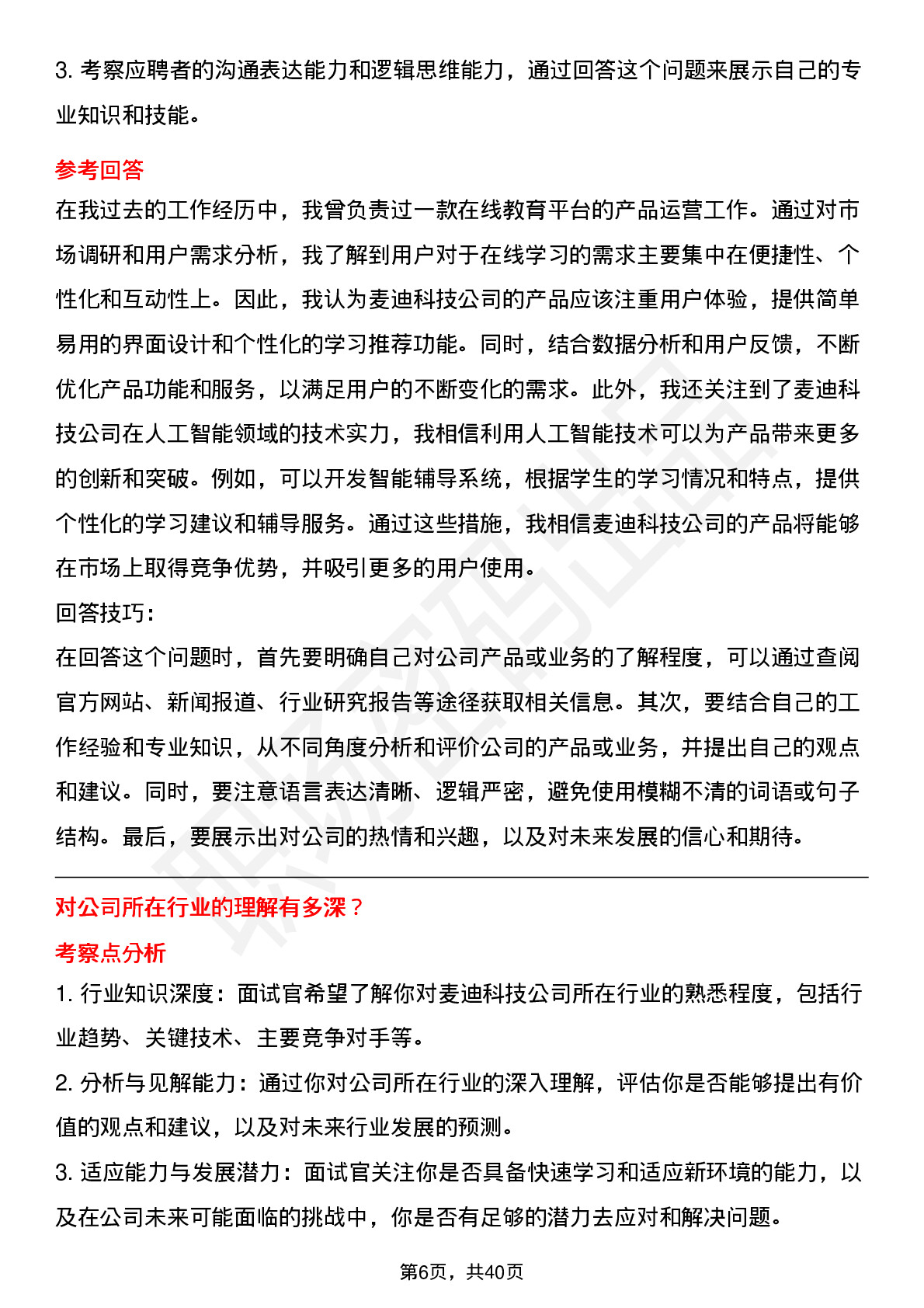 3. 考察应聘者的沟通表达能力和逻辑思维能力，通过回答这个问题来展示自己的专业知识和技能。

参考回答

在我过去的工作经历中，我曾负责过一款在线教育平台的产品运营工作。通过对市场调研和用户需求分析，我了解到用户对于在线学习的需求主要集中在便捷性、个性化和互动性上。因此，我认为麦迪科技公司的产品应该注重用户体验，提供简单易用的界面设计和个性化的学习推荐功能。同时，结合数据分析和用户反馈，不断优化产品功能和服务，以满足用户的不断变化的需求。此外，我还关注到了麦迪科技公司在人工智能领域的技术实力，我相信利用人工智能技术可以为产品带来更多的创新和突破。例如，可以开发智能辅导系统，根据学生的学习情况和特点，提供个性化的学习建议和辅导服务。通过这些措施，我相信麦迪科技公司的产品将能够在市场上取得竞争优势，并吸引更多的用户使用。

回答技巧：

在回答这个问题时，首先要明确自己对公司产品或业务的了解程度，可以通过查阅官方网站、新闻报道、行业研究报告等途径获取相关信息。其次，要结合自己的工作经验和专业知识，从不同角度分析和评价公司的产品或业务，并提出自己的观点和建议。同时，要注意语言表达清晰、逻辑严密，避免使用模糊不清的词语或句子结构。最后，要展示出对公司的热情和兴趣，以及对未来发展的信心和期待。

对公司所在行业的理解有多深？

考察点分析

1. 行业知识深度：面试官希望了解你对麦迪科技公司所在行业的熟悉程度，包括行业趋势、关键技术、主要竞争对手等。

2. 分析与见解能力：通过你对公司所在行业的深入理解，评估你是否能够提出有价值的观点和建议，以及对未来行业发展的预测。

3. 适应能力与发展潜力：面试官关注你是否具备快速学习和适应新环境的能力，以及在公司未来可能面临的挑战中，你是否有足够的潜力去应对和解决问题。

第6页，共40页